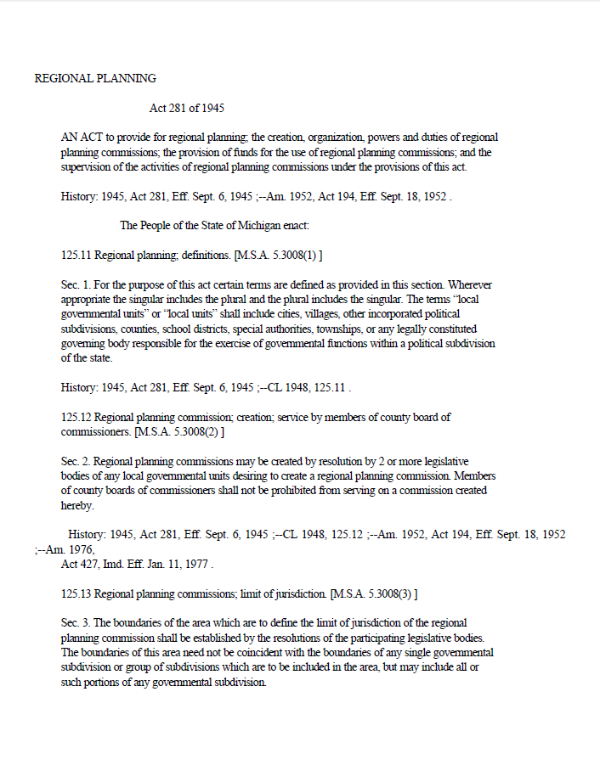 REGIONAL PLANNING

Act 281 of 1945

AN ACT to provide for regional planning; the creation, organization, powers and duties of regional planning commissions; the provision of funds for the use of regional planning commissions; and the supervision of the activities of regional planning commissions under the provisions of this act.

History: 1945, Act 281, Eff. Sept. 6, 1945 ;--Am. 1952, Act 194, Eff. Sept. 18, 1952 .

The People of the State of Michigan enact:

125.11 Regional planning; definitions. [M.S.A. 5.3008(1) ]

Sec. 1. For the purpose of this act certain terms are defined as provided in this section. Wherever appropriate the singular includes the plural and the plural includes the singular. The terms "local governmental units" or "local units" shall include cities, villages, other incorporated political subdivisions, counties, school districts, special authorities, townships, or any legally constituted governing body responsible for the exercise of governmental functions within a political subdivision of the state.

History: 1945, Act 281, Eff. Sept. 6, 1945 ;--CL 1948, 125.11 .

125.12 Regional planning commission; creation; service by members of county board of commissioners. [M.S.A. 5.3008(2) ]

Sec. 2. Regional planning commissions may be created by resolution by 2 or more legislative bodies of any local governmental units desiring to create a regional planning commission. Members of county boards of commissioners shall not be prohibited from serving on a commission created hereby.

History: 1945, Act 281, Eff. Sept. 6, 1945 ;--CL 1948, 125.12 ;--Am. 1952, Act 194, Eff. Sept. 18, 1952 ;--Am. 1976, Act 427, Imd. Eff. Jan. 11, 1977 .

125.13 Regional planning commissions; limit of jurisdiction. [M.S.A. 5.3008(3) ]

Sec. 3. The boundaries of the area which are to define the limit of jurisdiction of the regional planning commission shall be established by the resolutions of the participating legislative bodies. The boundaries of this area need not be coincident with the boundaries of any single governmental subdivision or group of subdivisions which are to be included in the area, but may include all or such portions of any governmental subdivision.